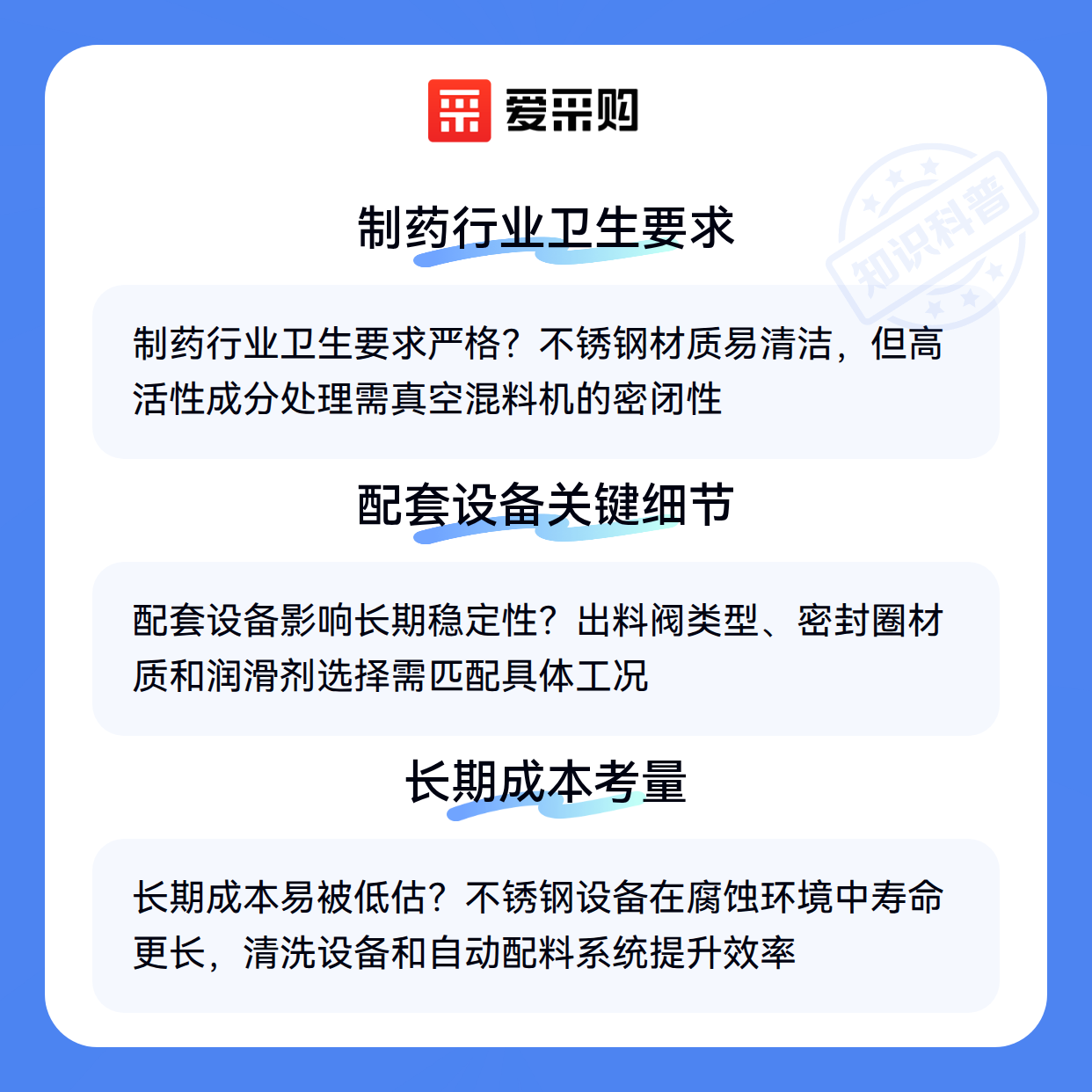 爱采购

制药行业卫生要求

制药行业卫生要求严格？不锈钢材质易清洁，但高活性成分处理需真空混料机的密闭性

配套设备关键细节

配套设备影响长期稳定性？出料阀类型、密封圈材质和润滑剂选择需匹配具体工况

长期成本考量

长期成本易被低估？不锈钢设备在腐蚀环境中寿命更长，清洗设备和自动配料系统提升效率

知识科普